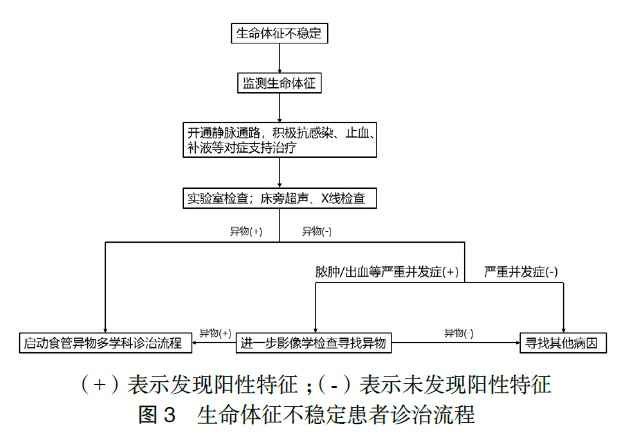 生命体征不稳定

监测生命体征

开通静脉通路，积极抗感染、止血、补液等对症支持治疗

实验室检查；床旁超声、X线检查

异物(+)

异物(-)

脓肿/出血等严重并发症(+)

严重并发症(-)

启动食管异物多学科诊治流程

异物(+)

进一步影像学检查寻找异物

异物(-)

寻找其他病因

（+）表示发现阳性特征；（-）表示未发现阳性特征

图 3　生命体征不稳定患者诊治流程